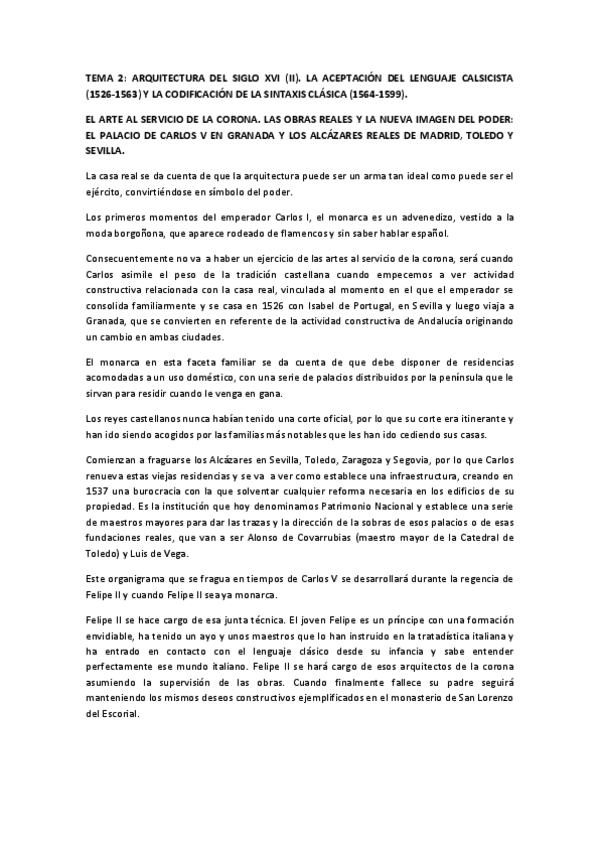 TEMA 2: ARQUITECTURA DEL SIGLO XVI (II). LA ACEPTACIÓN DEL LENGUAJE CALSICISTA (1526-1563) Y LA CODIFICACIÓN DE LA SINTAXIS CLÁSICA (1564-1599).

EL ARTE AL SERVICIO DE LA CORONA. LAS OBRAS REALES Y LA NUEVA IMAGEN DEL PODER: EL PALACIO DE CARLOS V EN GRANADA Y LOS ALCÁZARES REALES DE MADRID, TOLEDO Y SEVILLA.

La casa real se da cuenta de que la arquitectura puede ser un arma tan ideal como puede ser el ejército, convirtiéndose en símbolo del poder.

Los primeros momentos del emperador Carlos I, el monarca es un advenedizo, vestido a la moda borgoñona, que aparece rodeado de flamencos y sin saber hablar español.

Consecuentemente no va a haber un ejercicio de las artes al servicio de la corona, será cuando Carlos asimile el peso de la tradición castellana cuando empecemos a ver actividad constructiva relacionada con la casa real, vinculada al momento en el que el emperador se consolida familiarmente y se casa en 1526 con Isabel de Portugal, en Sevilla y luego viaja a Granada, que se convierten en referente de la actividad constructiva de Andalucía originando un cambio en ambas ciudades.

El monarca en esta faceta familiar se da cuenta de que debe disponer de residencias acomodadas a un uso doméstico, con una serie de palacios distribuidos por la península que le sirvan para residir cuando le venga en gana.

Los reyes castellanos nunca habían tenido una corte oficial, por lo que su corte era itinerante y han ido siendo acogidos por las familias más notables que les han ido cediendo sus casas.

Comienzan a fraguarse los Alcázares en Sevilla, Toledo, Zaragoza y Segovia, por lo que Carlos renueva estas viejas residencias y se va a ver como establece una infraestructura, creando en 1537 una burocracia con la que solventar cualquier reforma necesaria en los edificios de su propiedad. Es la institución que hoy denominamos Patrimonio Nacional y establece una serie de maestros mayores para dar las trazas y la dirección de la sobras de esos palacios o de esas fundaciones reales, que van a ser Alonso de Covarrubias (maestro mayor de la Catedral de Toledo) y Luis de Vega.

Este organigrama que se fragua en tiempos de Carlos V se desarrollará durante la regencia de Felipe II y cuando Felipe II sea ya monarca.

Felipe II se hace cargo de esa junta técnica. El joven Felipe es un príncipe con una formación envidiable, ha tenido un ayo y unos maestros que lo han instruido en la tratadística italiana y ha entrado en contacto con el lenguaje clásico desde su infancia y sabe entender perfectamente ese mundo italiano. Felipe II se hará cargo de esos arquitectos de la corona asumiendo la supervisión de las obras. Cuando finalmente fallece su padre seguirá manteniendo los mismos deseos constructivos ejemplificados en el monasterio de San Lorenzo del Escorial.